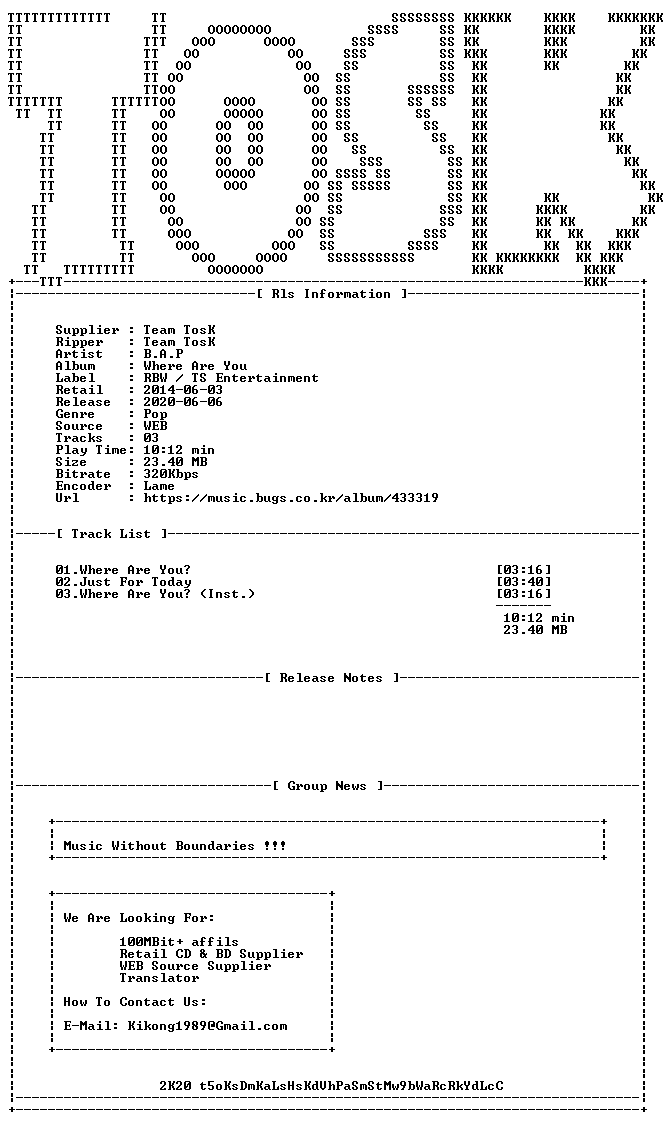 [ Rls Information ]

Supplier : Team TosK
Ripper : Team TosK
Artist : B.A.P
Album : Where Are You
Label : RBW / TS Entertainment
Retail : 2014-06-03
Release : 2020-06-06
Genre : Pop
Source : WEB
Tracks : 03
Play Time: 10:12 min
Size : 23.40 MB
Bitrate : 320Kbps
Encoder : Lame
Url : https://music.bugs.co.kr/album/433319

[ Track List ]

01.Where Are You? [03:16]
02.Just For Today [03:40]
03.Where Are You? (Inst.) [03:16]

10:12 min
23.40 MB

[ Release Notes ]

[ Group News ]

Music Without Boundaries !!!

We Are Looking For:

100MBit+ affils
Retail CD & BD Supplier
WEB Source Supplier
Translator

How To Contact Us:

E-Mail: Kikong1989@Gmail.com

2K20 t5oKsDmKaLsHsKdVhPaSmStMw9bWaRcRkYdLcC